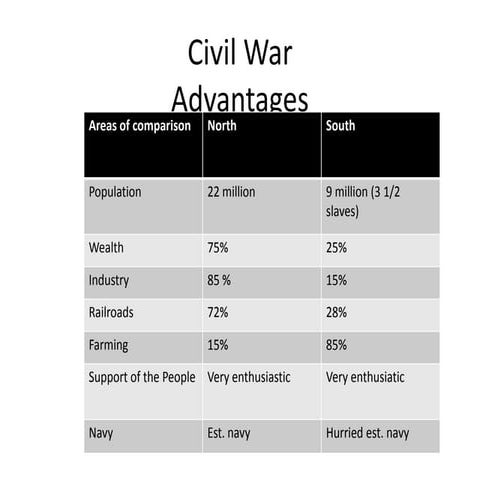 Civil War Advantages

| Areas of comparison | North | South |
|---|---|---|
| Population | 22 million | 9 million (3 1/2 slaves) |
| Wealth | 75% | 25% |
| Industry | 85 % | 15% |
| Railroads | 72% | 28% |
| Farming | 15% | 85% |
| Support of the People | Very enthusiastic | Very enthusiatic |
| Navy | Est. navy | Hurried est. navy |